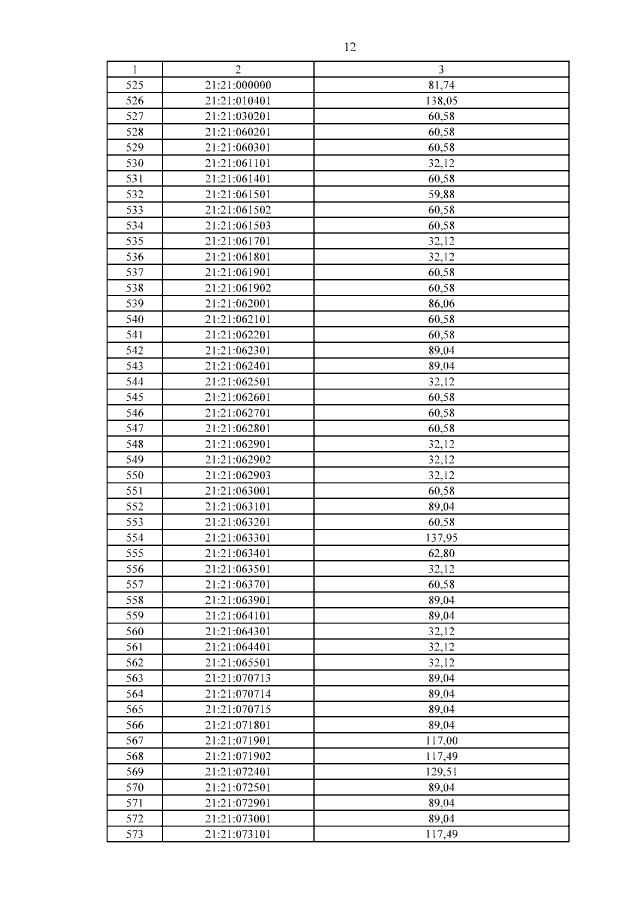 12

| 1 | 2 | 3 |
|---|---|---|
| 525 | 21:21:000000 | 81,74 |
| 526 | 21:21:010401 | 138,05 |
| 527 | 21:21:030201 | 60,58 |
| 528 | 21:21:060201 | 60,58 |
| 529 | 21:21:060301 | 60,58 |
| 530 | 21:21:061101 | 32,12 |
| 531 | 21:21:061401 | 60,58 |
| 532 | 21:21:061501 | 59,88 |
| 533 | 21:21:061502 | 60,58 |
| 534 | 21:21:061503 | 60,58 |
| 535 | 21:21:061701 | 32,12 |
| 536 | 21:21:061801 | 32,12 |
| 537 | 21:21:061901 | 60,58 |
| 538 | 21:21:061902 | 60,58 |
| 539 | 21:21:062001 | 86,06 |
| 540 | 21:21:062101 | 60,58 |
| 541 | 21:21:062201 | 60,58 |
| 542 | 21:21:062301 | 89,04 |
| 543 | 21:21:062401 | 89,04 |
| 544 | 21:21:062501 | 32,12 |
| 545 | 21:21:062601 | 60,58 |
| 546 | 21:21:062701 | 60,58 |
| 547 | 21:21:062801 | 60,58 |
| 548 | 21:21:062901 | 32,12 |
| 549 | 21:21:062902 | 32,12 |
| 550 | 21:21:062903 | 32,12 |
| 551 | 21:21:063001 | 60,58 |
| 552 | 21:21:063101 | 89,04 |
| 553 | 21:21:063201 | 60,58 |
| 554 | 21:21:063301 | 137,95 |
| 555 | 21:21:063401 | 62,80 |
| 556 | 21:21:063501 | 32,12 |
| 557 | 21:21:063701 | 60,58 |
| 558 | 21:21:063901 | 89,04 |
| 559 | 21:21:064101 | 89,04 |
| 560 | 21:21:064301 | 32,12 |
| 561 | 21:21:064401 | 32,12 |
| 562 | 21:21:065501 | 32,12 |
| 563 | 21:21:070713 | 89,04 |
| 564 | 21:21:070714 | 89,04 |
| 565 | 21:21:070715 | 89,04 |
| 566 | 21:21:071801 | 89,04 |
| 567 | 21:21:071901 | 117,00 |
| 568 | 21:21:071902 | 117,49 |
| 569 | 21:21:072401 | 129,51 |
| 570 | 21:21:072501 | 89,04 |
| 571 | 21:21:072901 | 89,04 |
| 572 | 21:21:073001 | 89,04 |
| 573 | 21:21:073101 | 117,49 |